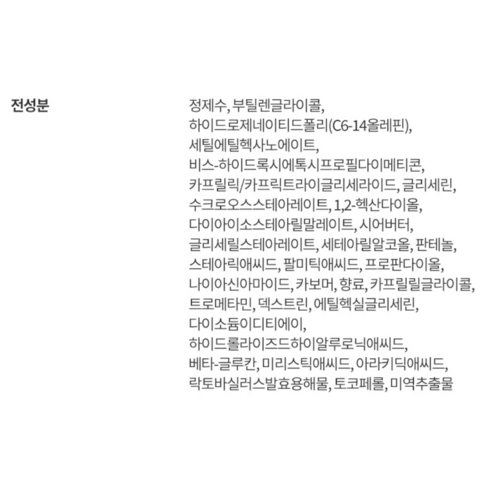 전성분

정제수, 부틸렌글라이콜, 하이드로제네이티드폴리(C6-14올레핀), 세틸에틸헥사노에이트, 비스-하이드록시에톡시프로필다이메티콘, 카프릴릭/카프릭트라이글리세라이드, 글리세린, 수크로오스스테아레이트, 1,2-헥산다이올, 다이아이소스테아릴말레이트, 시어버터, 글리세릴스테아레이트, 세테아릴알코올, 판테놀, 스테아릭애씨드, 팔미틱애씨드, 프로판다이올, 나이아신아마이드, 카보머, 향료, 카프릴릴글라이콜, 트로메타민, 덱스트린, 에틸헥실글리세린, 다이소듐이디티에이, 하이드롤라이즈드하이알루로닉애씨드, 베타-글루칸, 미리스틱애씨드, 아라키딕애씨드, 락토바실러스발효용해물, 토코페롤, 미역추출물